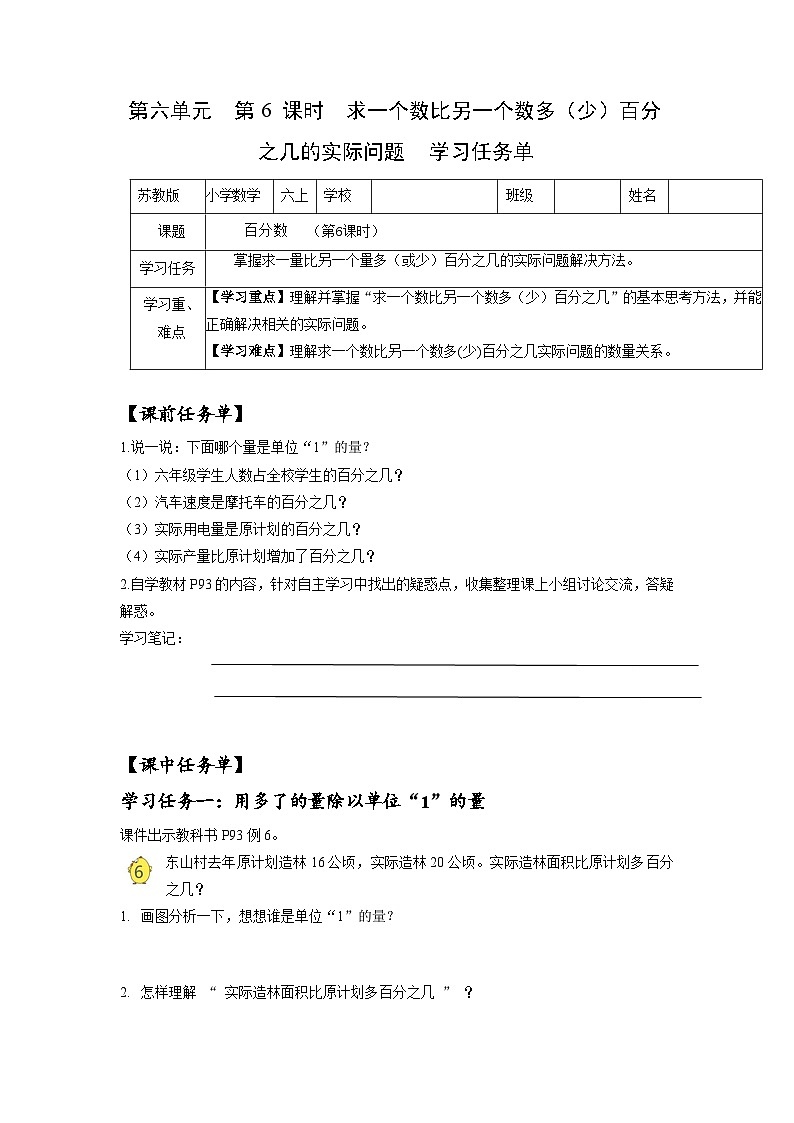 第六单元　第 6 课时　求一个数比另一个数多（少）百分之几的实际问题　学习任务单

| 苏教版 | 小学数学 | 六上 | 学校 |  | 班级 |  | 姓名 |  |
|---|---|---|---|---|---|---|---|---|
| 课题 | 百分数　（第6课时） | | | | | | | |
| 学习任务 | 掌握求一量比另一个量多（或少）百分之几的实际问题解决方法。 | | | | | | | |
| 学习重、难点 | 【学习重点】理解并掌握“求一个数比另一个数多（少）百分之几”的基本思考方法，并能正确解决相关的实际问题。【学习难点】理解求一个数比另一个数多(少)百分之几实际问题的数量关系。 | | | | | | | |

【课前任务单】

1.说一说：下面哪个量是单位“1”的量？
（1）六年级学生人数占全校学生的百分之几？
（2）汽车速度是摩托车的百分之几？
（3）实际用电量是原计划的百分之几？
（4）实际产量比原计划增加了百分之几？
2.自学教材 P93 的内容，针对自主学习中找出的疑惑点，收集整理课上小组讨论交流，答疑解惑。
学习笔记：

【课中任务单】

学习任务一：用多了的量除以单位“1”的量
课件出示教科书 P93 例 6。
6 东山村去年原计划造林 16 公顷，实际造林 20 公顷。实际造林面积比原计划多百分之几？
1. 画图分析一下，想想谁是单位“1”的量？

2. 怎样理解 “ 实际造林面积比原计划多百分之几 ” ？